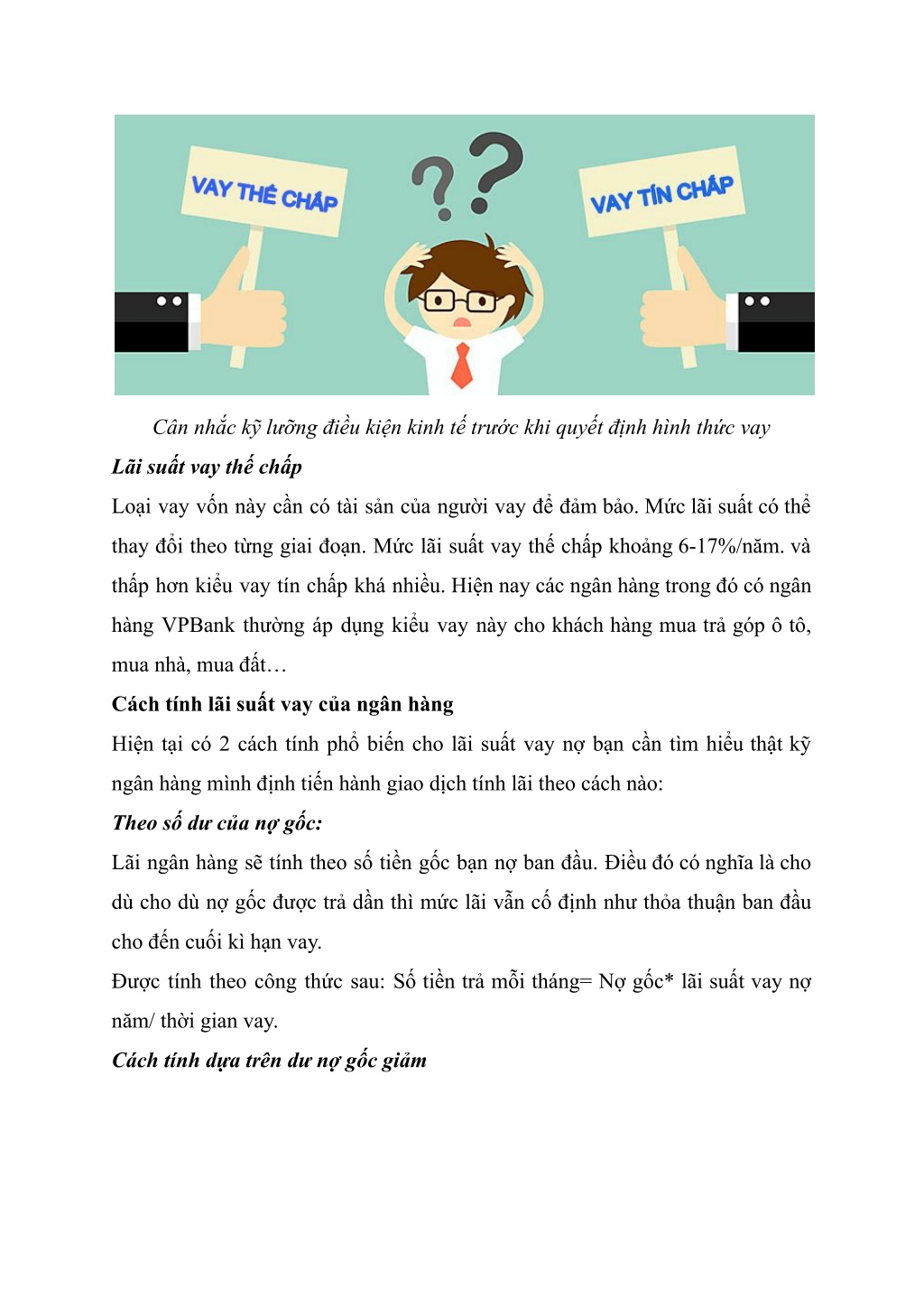 VAY THẾ CHẤP

VAY TÍN CHẤP

Cân nhắc kỹ lưỡng điều kiện kinh tế trước khi quyết định hình thức vay

Lãi suất vay thế chấp

Loại vay vốn này cần có tài sản của người vay để đảm bảo. Mức lãi suất có thể thay đổi theo từng giai đoạn. Mức lãi suất vay thế chấp khoảng 6-17%/năm. và thấp hơn kiểu vay tín chấp khá nhiều. Hiện nay các ngân hàng trong đó có ngân hàng VPBank thường áp dụng kiểu vay này cho khách hàng mua trả góp ô tô, mua nhà, mua đất…

Cách tính lãi suất vay của ngân hàng

Hiện tại có 2 cách tính phổ biến cho lãi suất vay nợ bạn cần tìm hiểu thật kỹ ngân hàng mình định tiến hành giao dịch tính lãi theo cách nào:

Theo số dư của nợ gốc:

Lãi ngân hàng sẽ tính theo số tiền gốc bạn nợ ban đầu. Điều đó có nghĩa là cho dù cho dù nợ gốc được trả dần thì mức lãi vẫn cố định như thỏa thuận ban đầu cho đến cuối kì hạn vay.

Được tính theo công thức sau: Số tiền trả mỗi tháng= Nợ gốc* lãi suất vay nợ năm/ thời gian vay.

Cách tính dựa trên dư nợ gốc giảm